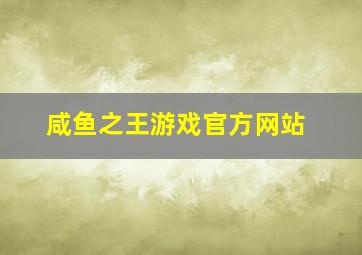 咸鱼之王游戏官方网站